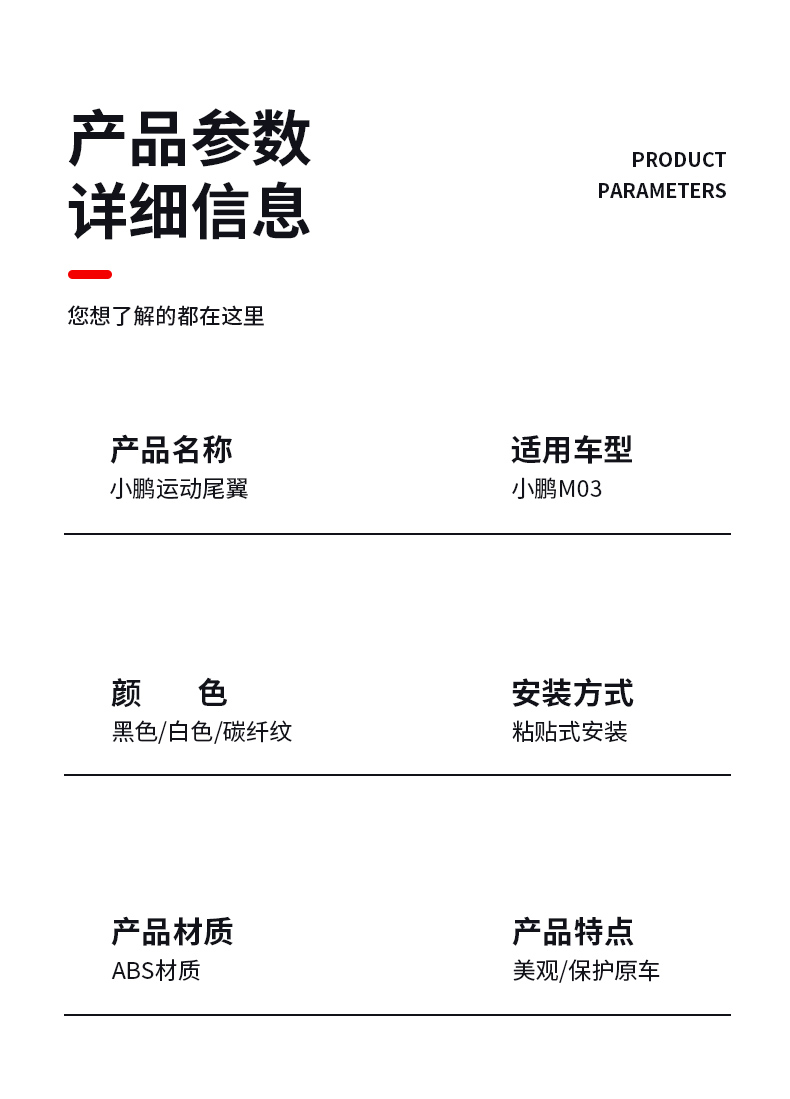 产品参数
详细信息

PRODUCT
PARAMETERS

您想了解的都在这里

产品名称
小鹏运动尾翼

适用车型
小鹏M03

颜　　色
黑色/白色/碳纤纹

安装方式
粘贴式安装

产品材质
ABS材质

产品特点
美观/保护原车